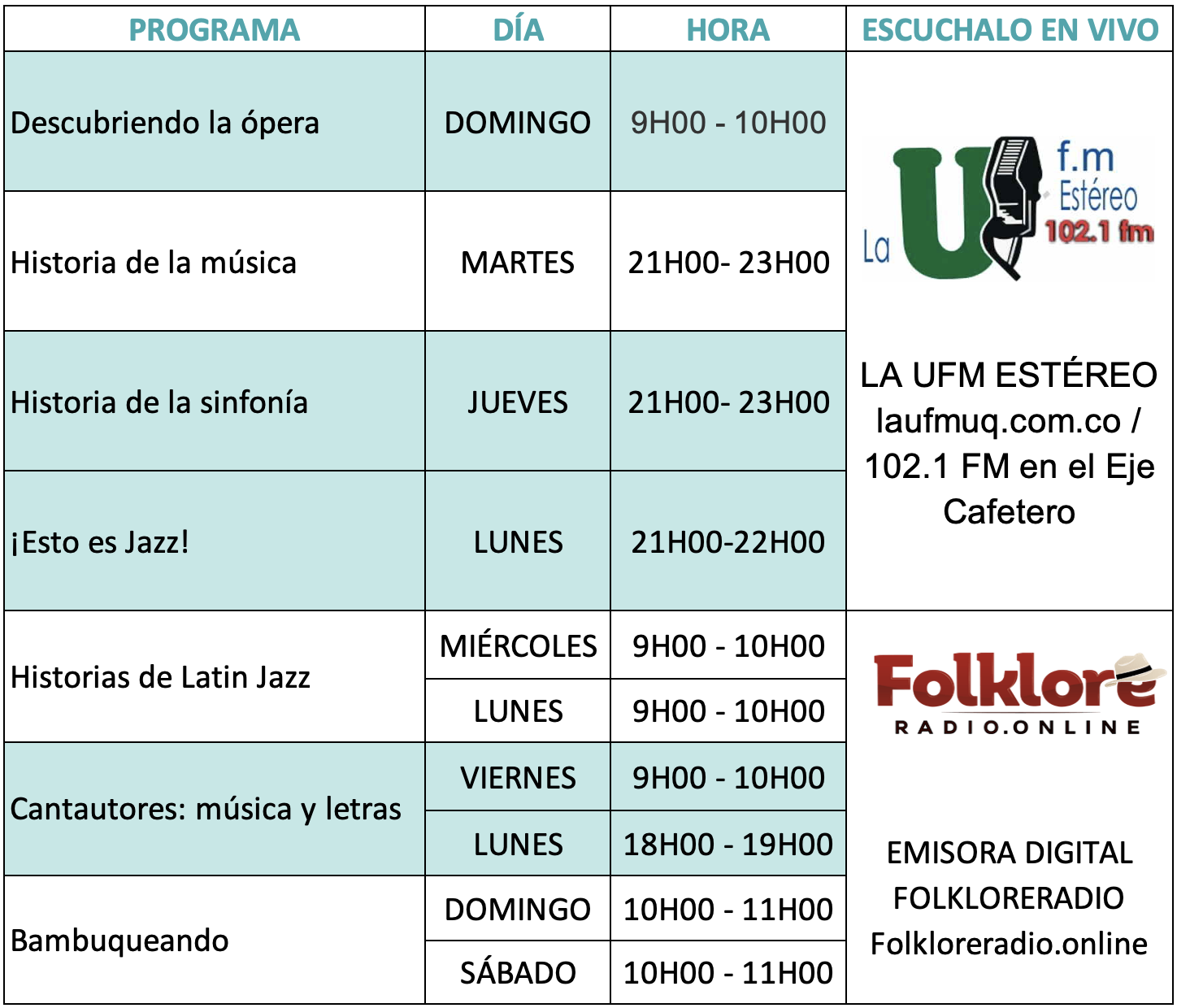 | PROGRAMA | DÍA | HORA | ESCUCHALO EN VIVO |
|---|---|---|---|
| Descubriendo la ópera | DOMINGO | 9H00 - 10H00 | La U f.m Estéreo 102.1 fm LA UFM ESTÉREO laufmuq.com.co / 102.1 FM en el Eje Cafetero |
| Historia de la música | MARTES | 21H00- 23H00 | |
| Historia de la sinfonía | JUEVES | 21H00- 23H00 | |
| ¡Esto es Jazz! | LUNES | 21H00-22H00 | |
| Historias de Latin Jazz | MIÉRCOLES | 9H00 - 10H00 | Folklore RADIO.ONLINE EMISORA DIGITAL FOLKLORERADIO Folkloreradio.online |
| | LUNES | 9H00 - 10H00 | |
| Cantautores: música y letras | VIERNES | 9H00 - 10H00 | |
| | LUNES | 18H00 - 19H00 | |
| Bambuqueando | DOMINGO | 10H00 - 11H00 | |
| | SÁBADO | 10H00 - 11H00 | |